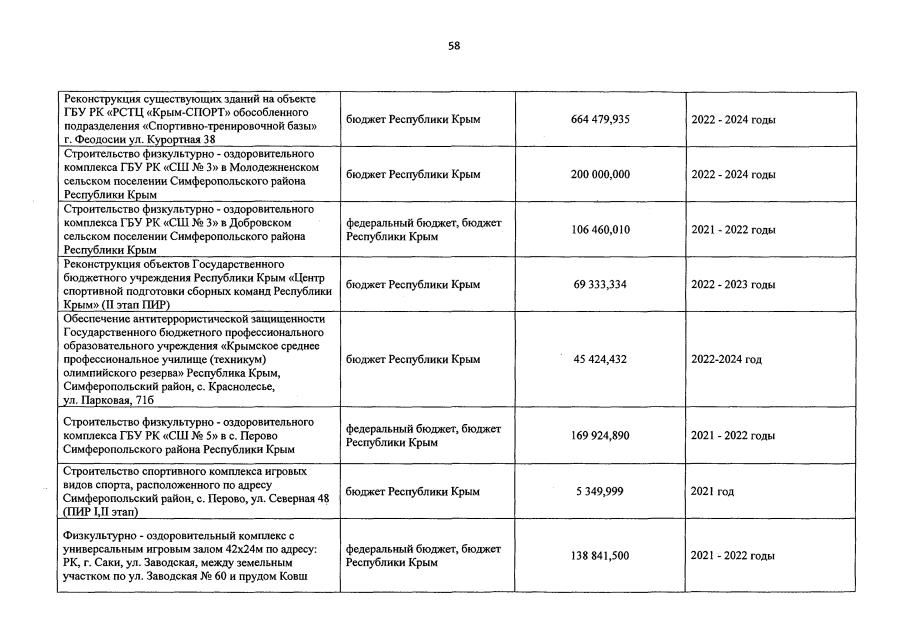 58

| | | | |
|---|---|---|---|
| Реконструкция существующих зданий на объекте ГБУ РК «РСТЦ «Крым-СПОРТ» обособленного подразделения «Спортивно-тренировочной базы» г. Феодосии ул. Курортная 38 | бюджет Республики Крым | 664 479,935 | 2022 - 2024 годы |
| Строительство физкультурно - оздоровительного комплекса ГБУ РК «СШ № 3» в Молодежненском сельском поселении Симферопольского района Республики Крым | бюджет Республики Крым | 200 000,000 | 2022 - 2024 годы |
| Строительство физкультурно - оздоровительного комплекса ГБУ РК «СШ № 3» в Добровском сельском поселении Симферопольского района Республики Крым | федеральный бюджет, бюджет Республики Крым | 106 460,010 | 2021 - 2022 годы |
| Реконструкция объектов Государственного бюджетного учреждения Республики Крым «Центр спортивной подготовки сборных команд Республики Крым» (II этап ПИР) | бюджет Республики Крым | 69 333,334 | 2022 - 2023 годы |
| Обеспечение антитеррористической защищенности Государственного бюджетного профессионального образовательного учреждения «Крымское среднее профессиональное училище (техникум) олимпийского резерва» Республика Крым, Симферопольский район, с. Краснолесье, ул. Парковая, 71б | бюджет Республики Крым | 45 424,432 | 2022-2024 год |
| Строительство физкультурно - оздоровительного комплекса ГБУ РК «СШ № 5» в с. Перово Симферопольского района Республики Крым | федеральный бюджет, бюджет Республики Крым | 169 924,890 | 2021 - 2022 годы |
| Строительство спортивного комплекса игровых видов спорта, расположенного по адресу Симферопольский район, с. Перово, ул. Северная 48 (ПИР I,II этап) | бюджет Республики Крым | 5 349,999 | 2021 год |
| Физкультурно - оздоровительный комплекс с универсальным игровым залом 42х24м по адресу: РК, г. Саки, ул. Заводская, между земельным участком по ул. Заводская № 60 и прудом Ковш | федеральный бюджет, бюджет Республики Крым | 138 841,500 | 2021 - 2022 годы |